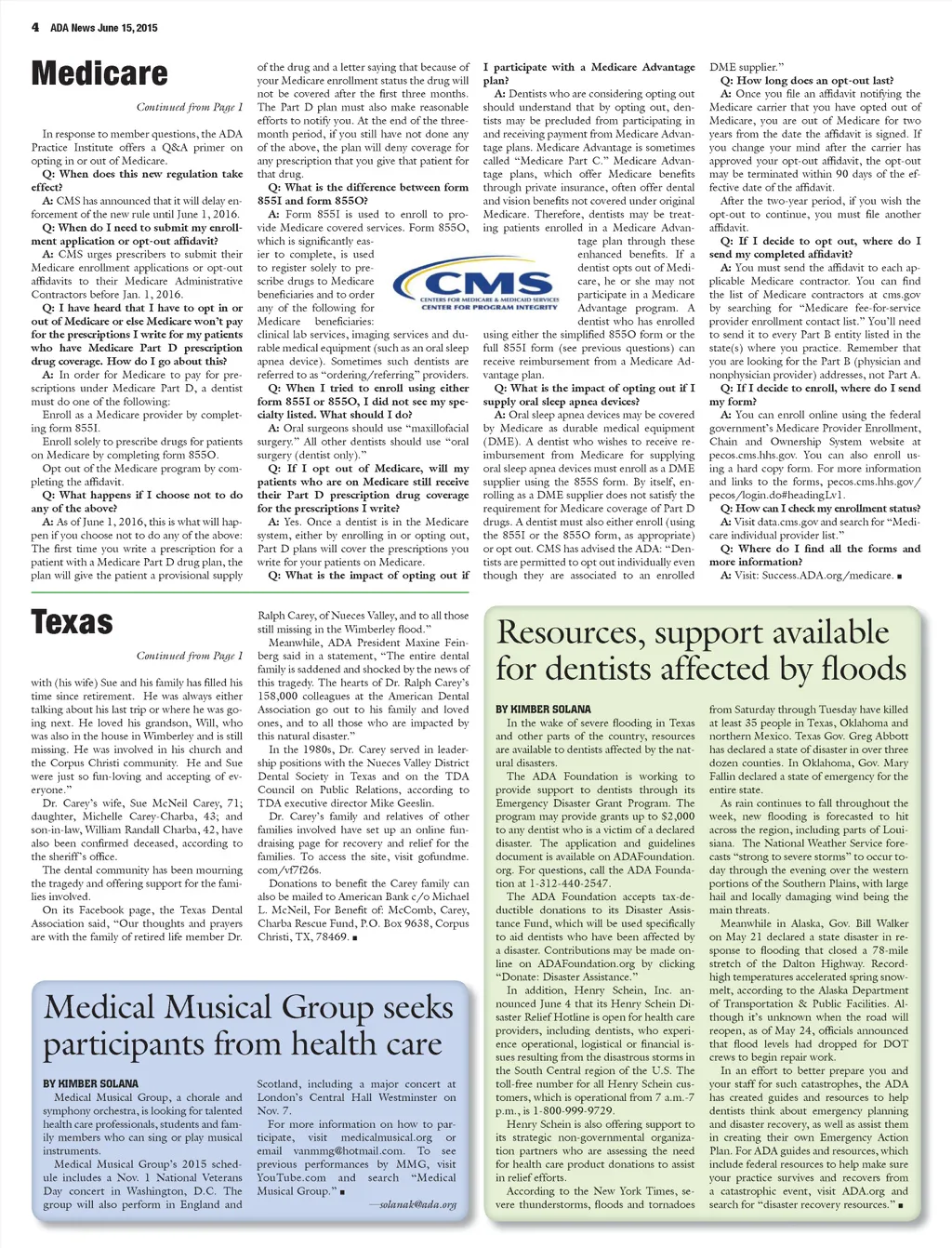 4 ADA News June 15, 2015

Medicare

Continued from Page 1

In response to member questions, the ADA Practice Institute offers a Q&A primer on opting in or out of Medicare.

Q: When does this new regulation take effect?

A: CMS has announced that it will delay enforcement of the new rule until June 1, 2016.

Q: When do I need to submit my enrollment application or opt-out affidavit?

A: CMS urges prescribers to submit their Medicare enrollment applications or opt-out affidavits to their Medicare Administrative Contractors before Jan. 1, 2016.

Q: I have heard that I have to opt in or out of Medicare or else Medicare won't pay for the prescriptions I write for my patients who have Medicare Part D prescription drug coverage. How do I go about this?

A: In order for Medicare to pay for prescriptions under Medicare Part D, a dentist must do one of the following:

Enroll as a Medicare provider by completing form 855I.

Enroll solely to prescribe drugs for patients on Medicare by completing form 855O.

Opt out of the Medicare program by completing the affidavit.

Q: What happens if I choose not to do any of the above?

A: As of June 1, 2016, this is what will happen if you choose not to do any of the above: The first time you write a prescription for a patient with a Medicare Part D drug plan, the plan will give the patient a provisional supply of the drug and a letter saying that because of your Medicare enrollment status the drug will not be covered after the first three months. The Part D plan must also make reasonable efforts to notify you. At the end of the three-month period, if you still have not done any of the above, the plan will deny coverage for any prescription that you give that patient for that drug.

Q: What is the difference between form 855I and form 855O?

A: Form 855I is used to enroll to provide Medicare covered services. Form 855O, which is significantly easier to complete, is used to register solely to prescribe drugs to Medicare beneficiaries and to order any of the following for Medicare beneficiaries: clinical lab services, imaging services and durable medical equipment (such as an oral sleep apnea device). Sometimes such dentists are referred to as "ordering/referring" providers.

CMS
CENTERS FOR MEDICARE & MEDICAID SERVICES
CENTER FOR PROGRAM INTEGRITY

Q: When I tried to enroll using either form 855I or 855O, I did not see my specialty listed. What should I do?

A: Oral surgeons should use "maxillofacial surgery." All other dentists should use "oral surgery (dentist only)."

Q: If I opt out of Medicare, will my patients who are on Medicare still receive their Part D prescription drug coverage for the prescriptions I write?

A: Yes. Once a dentist is in the Medicare system, either by enrolling in or opting out, Part D plans will cover the prescriptions you write for your patients on Medicare.

Q: What is the impact of opting out if I participate with a Medicare Advantage plan?

A: Dentists who are considering opting out should understand that by opting out, dentists may be precluded from participating in and receiving payment from Medicare Advantage plans. Medicare Advantage is sometimes called "Medicare Part C." Medicare Advantage plans, which offer Medicare benefits through private insurance, often offer dental and vision benefits not covered under original Medicare. Therefore, dentists may be treating patients enrolled in a Medicare Advantage plan through these enhanced benefits. If a dentist opts out of Medicare, he or she may not participate in a Medicare Advantage program. A dentist who has enrolled using either the simplified 855O form or the full 855I form (see previous questions) can receive reimbursement from a Medicare Advantage plan.

Q: What is the impact of opting out if I supply oral sleep apnea devices?

A: Oral sleep apnea devices may be covered by Medicare as durable medical equipment (DME). A dentist who wishes to receive reimbursement from Medicare for supplying oral sleep apnea devices must enroll as a DME supplier using the 855S form. By itself, enrolling as a DME supplier does not satisfy the requirement for Medicare coverage of Part D drugs. A dentist must also either enroll (using the 855I or the 855O form, as appropriate) or opt out. CMS has advised the ADA: "Dentists are permitted to opt out individually even though they are associated to an enrolled DME supplier."

Q: How long does an opt-out last?

A: Once you file an affidavit notifying the Medicare carrier that you have opted out of Medicare, you are out of Medicare for two years from the date the affidavit is signed. If you change your mind after the carrier has approved your opt-out affidavit, the opt-out may be terminated within 90 days of the effective date of the affidavit.

After the two-year period, if you wish the opt-out to continue, you must file another affidavit.

Q: If I decide to opt out, where do I send my completed affidavit?

A: You must send the affidavit to each applicable Medicare contractor. You can find the list of Medicare contractors at cms.gov by searching for "Medicare fee-for-service provider enrollment contact list." You'll need to send it to every Part B entity listed in the state(s) where you practice. Remember that you are looking for the Part B (physician and nonphysician provider) addresses, not Part A.

Q: If I decide to enroll, where do I send my form?

A: You can enroll online using the federal government's Medicare Provider Enrollment, Chain and Ownership System website at pecos.cms.hhs.gov. You can also enroll using a hard copy form. For more information and links to the forms, pecos.cms.hhs.gov/pecos/login.do#headingLv1.

Q: How can I check my enrollment status?

A: Visit data.cms.gov and search for "Medicare individual provider list."

Q: Where do I find all the forms and more information?

A: Visit: Success.ADA.org/medicare. ■

Texas

Continued from Page 1

with (his wife) Sue and his family has filled his time since retirement. He was always either talking about his last trip or where he was going next. He loved his grandson, Will, who was also in the house in Wimberley and is still missing. He was involved in his church and the Corpus Christi community. He and Sue were just so fun-loving and accepting of everyone."

Dr. Carey's wife, Sue McNeil Carey, 71; daughter, Michelle Carey-Charba, 43; and son-in-law, William Randall Charba, 42, have also been confirmed deceased, according to the sheriff's office.

The dental community has been mourning the tragedy and offering support for the families involved.

On its Facebook page, the Texas Dental Association said, "Our thoughts and prayers are with the family of retired life member Dr. Ralph Carey, of Nueces Valley, and to all those still missing in the Wimberley flood."

Meanwhile, ADA President Maxine Feinberg said in a statement, "The entire dental family is saddened and shocked by the news of this tragedy. The hearts of Dr. Ralph Carey's 158,000 colleagues at the American Dental Association go out to his family and loved ones, and to all those who are impacted by this natural disaster."

In the 1980s, Dr. Carey served in leadership positions with the Nueces Valley District Dental Society in Texas and on the TDA Council on Public Relations, according to TDA executive director Mike Geeslin.

Dr. Carey's family and relatives of other families involved have set up an online fundraising page for recovery and relief for the families. To access the site, visit gofundme.com/vf7f26s.

Donations to benefit the Carey family can also be mailed to American Bank c/o Michael L. McNeil, For Benefit of: McComb, Carey, Charba Rescue Fund, P.O. Box 9638, Corpus Christi, TX, 78469. ■

Medical Musical Group seeks participants from health care

BY KIMBER SOLANA

Medical Musical Group, a chorale and symphony orchestra, is looking for talented health care professionals, students and family members who can sing or play musical instruments.

Medical Musical Group's 2015 schedule includes a Nov. 1 National Veterans Day concert in Washington, D.C. The group will also perform in England and Scotland, including a major concert at London's Central Hall Westminster on Nov. 7.

For more information on how to participate, visit medicalmusical.org or email vanmmg@hotmail.com. To see previous performances by MMG, visit YouTube.com and search "Medical Musical Group." ■

—solanak@ada.org

Resources, support available for dentists affected by floods

BY KIMBER SOLANA

In the wake of severe flooding in Texas and other parts of the country, resources are available to dentists affected by the natural disasters.

The ADA Foundation is working to provide support to dentists through its Emergency Disaster Grant Program. The program may provide grants up to $2,000 to any dentist who is a victim of a declared disaster. The application and guidelines document is available on ADAFoundation.org. For questions, call the ADA Foundation at 1-312-440-2547.

The ADA Foundation accepts tax-deductible donations to its Disaster Assistance Fund, which will be used specifically to aid dentists who have been affected by a disaster. Contributions may be made online on ADAFoundation.org by clicking "Donate: Disaster Assistance."

In addition, Henry Schein, Inc. announced June 4 that its Henry Schein Disaster Relief Hotline is open for health care providers, including dentists, who experience operational, logistical or financial issues resulting from the disastrous storms in the South Central region of the U.S. The toll-free number for all Henry Schein customers, which is operational from 7 a.m.-7 p.m., is 1-800-999-9729.

Henry Schein is also offering support to its strategic non-governmental organization partners who are assessing the need for health care product donations to assist in relief efforts.

According to the New York Times, severe thunderstorms, floods and tornadoes from Saturday through Tuesday have killed at least 35 people in Texas, Oklahoma and northern Mexico. Texas Gov. Greg Abbott has declared a state of disaster in over three dozen counties. In Oklahoma, Gov. Mary Fallin declared a state of emergency for the entire state.

As rain continues to fall throughout the week, new flooding is forecasted to hit across the region, including parts of Louisiana. The National Weather Service forecasts "strong to severe storms" to occur today through the evening over the western portions of the Southern Plains, with large hail and locally damaging wind being the main threats.

Meanwhile in Alaska, Gov. Bill Walker on May 21 declared a state disaster in response to flooding that closed a 78-mile stretch of the Dalton Highway. Record-high temperatures accelerated spring snowmelt, according to the Alaska Department of Transportation & Public Facilities. Although it's unknown when the road will reopen, as of May 24, officials announced that flood levels had dropped for DOT crews to begin repair work.

In an effort to better prepare you and your staff for such catastrophes, the ADA has created guides and resources to help dentists think about emergency planning and disaster recovery, as well as assist them in creating their own Emergency Action Plan. For ADA guides and resources, which include federal resources to help make sure your practice survives and recovers from a catastrophic event, visit ADA.org and search for "disaster recovery resources." ■